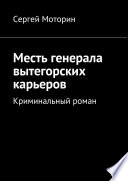 Сергей Моторин

Месть генерала вытегорских карьеров

Криминальный роман